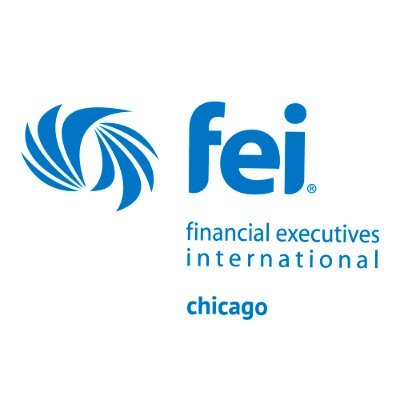 fei®

financial executives international

chicago